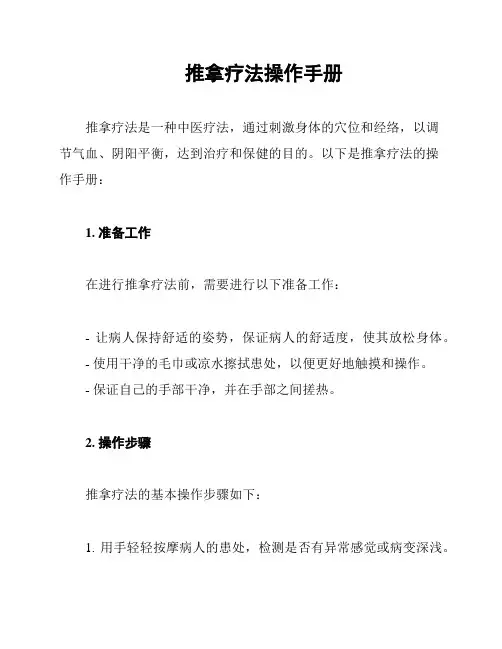 推拿疗法操作手册

推拿疗法是一种中医疗法，通过刺激身体的穴位和经络，以调节气血、阴阳平衡，达到治疗和保健的目的。以下是推拿疗法的操作手册：

1. 准备工作

在进行推拿疗法前，需要进行以下准备工作：

- 让病人保持舒适的姿势，保证病人的舒适度，使其放松身体。
- 使用干净的毛巾或凉水擦拭患处，以便更好地触摸和操作。
- 保证自己的手部干净，并在手部之间搓热。

2. 操作步骤

推拿疗法的基本操作步骤如下：

1. 用手轻轻按摩病人的患处，检测是否有异常感觉或病变深浅。